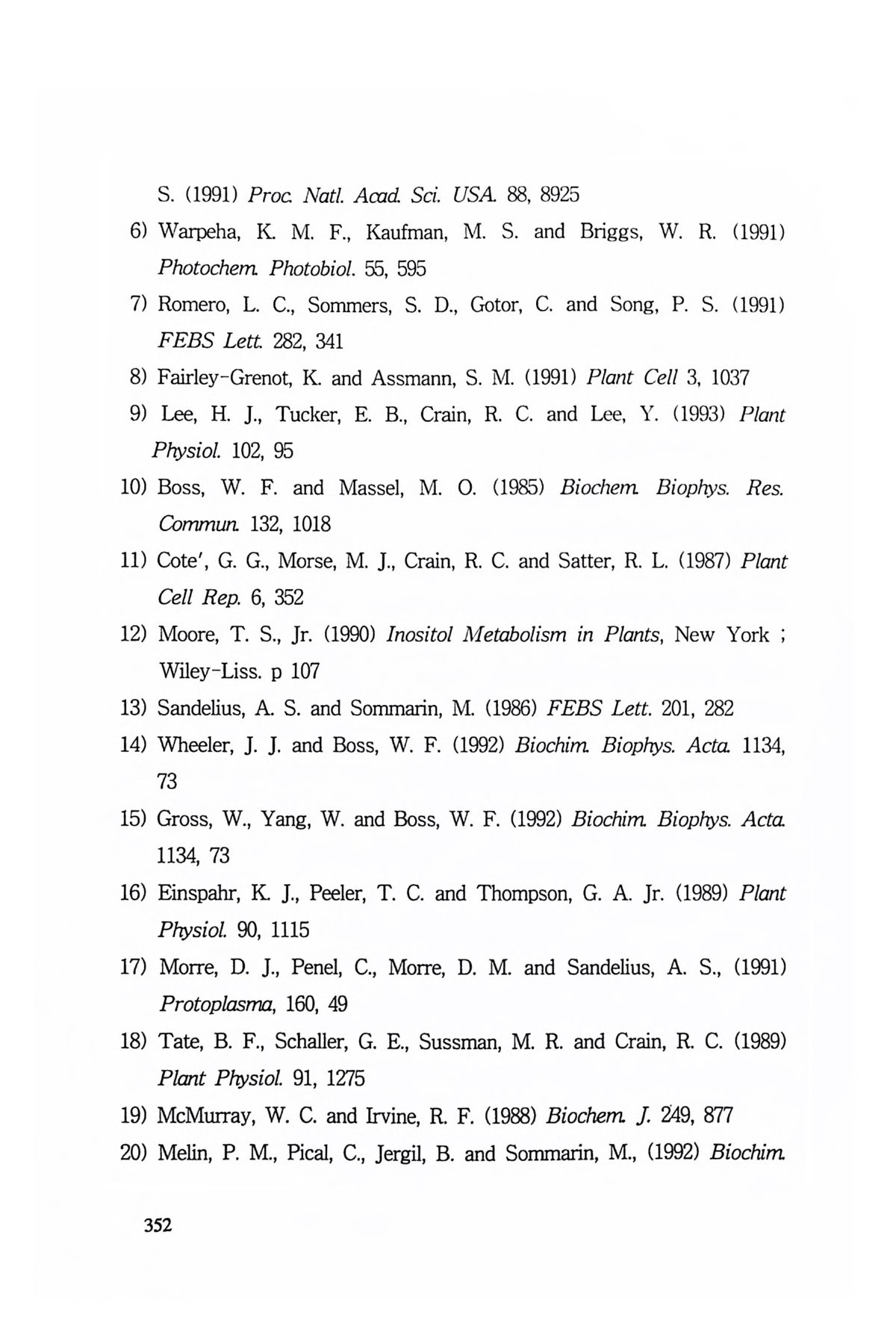 S. (1991) Proc. Natl. Acad. Sci. USA. 88, 8925

6) Warpeha, K. M. F., Kaufman, M. S. and Briggs, W. R. (1991) Photochem. Photobiol. 55, 595

7) Romero, L. C., Sommers, S. D., Gotor, C. and Song, P. S. (1991) FEBS Lett. 282, 341

8) Fairley-Grenot, K. and Assmann, S. M. (1991) Plant Cell 3, 1037

9) Lee, H. J., Tucker, E. B., Crain, R. C. and Lee, Y. (1993) Plant Physiol. 102, 95

10) Boss, W. F. and Massel, M. O. (1985) Biochem. Biophys. Res. Commun. 132, 1018

11) Cote', G. G., Morse, M. J., Crain, R. C. and Satter, R. L. (1987) Plant Cell Rep. 6, 352

12) Moore, T. S., Jr. (1990) Inositol Metabolism in Plants, New York ; Wiley-Liss. p 107

13) Sandelius, A. S. and Sommarin, M. (1986) FEBS Lett. 201, 282

14) Wheeler, J. J. and Boss, W. F. (1992) Biochim. Biophys. Acta. 1134, 73

15) Gross, W., Yang, W. and Boss, W. F. (1992) Biochim. Biophys. Acta. 1134, 73

16) Einspahr, K. J., Peeler, T. C. and Thompson, G. A. Jr. (1989) Plant Physiol. 90, 1115

17) Morre, D. J., Penel, C., Morre, D. M. and Sandelius, A. S., (1991) Protoplasma, 160, 49

18) Tate, B. F., Schaller, G. E., Sussman, M. R. and Crain, R. C. (1989) Plant Physiol. 91, 1275

19) McMurray, W. C. and Irvine, R. F. (1988) Biochem. J. 249, 877

20) Melin, P. M., Pical, C., Jergil, B. and Sommarin, M., (1992) Biochim.

352